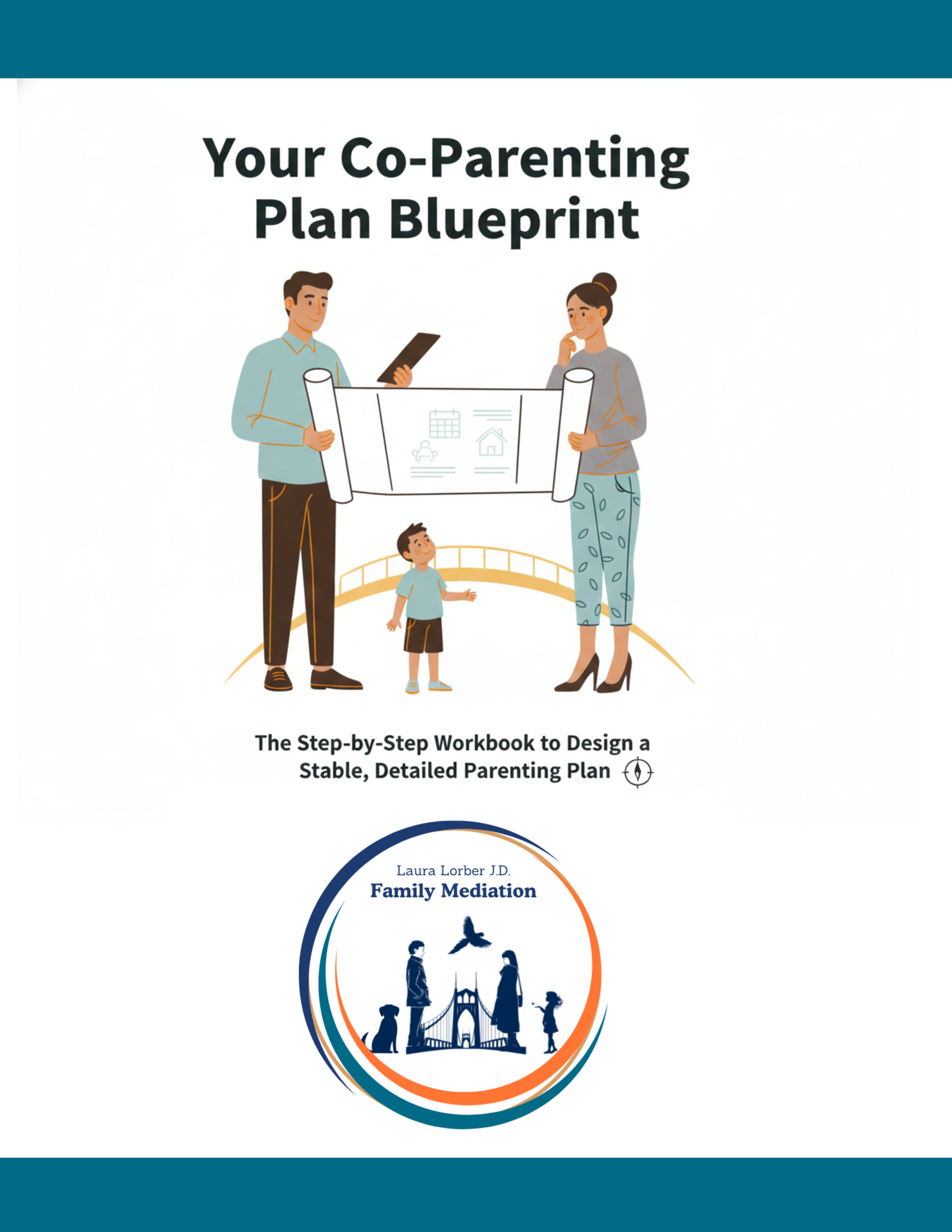 Your Co-Parenting Plan Blueprint

The Step-by-Step Workbook to Design a Stable, Detailed Parenting Plan

Laura Lorber J.D.
Family Mediation